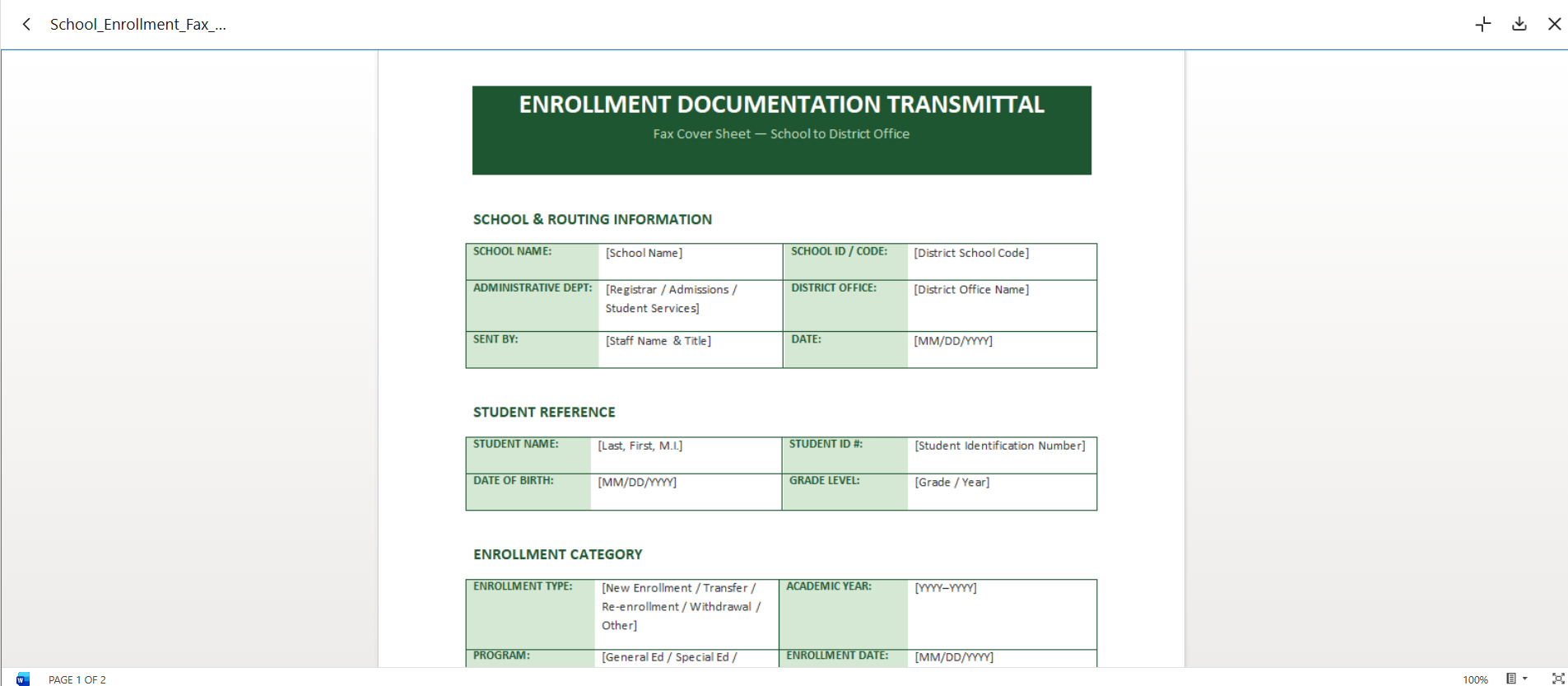 School_Enrollment_Fax_...

ENROLLMENT DOCUMENTATION TRANSMITTAL

Fax Cover Sheet — School to District Office

SCHOOL & ROUTING INFORMATION

| SCHOOL NAME: | [School Name] | SCHOOL ID / CODE: | [District School Code] |
|---|---|---|---|
| ADMINISTRATIVE DEPT: | [Registrar / Admissions / Student Services] | DISTRICT OFFICE: | [District Office Name] |
| SENT BY: | [Staff Name & Title] | DATE: | [MM/DD/YYYY] |

STUDENT REFERENCE

| STUDENT NAME: | [Last, First, M.I.] | STUDENT ID #: | [Student Identification Number] |
|---|---|---|---|
| DATE OF BIRTH: | [MM/DD/YYYY] | GRADE LEVEL: | [Grade / Year] |

ENROLLMENT CATEGORY

| ENROLLMENT TYPE: | [New Enrollment / Transfer / Re-enrollment / Withdrawal / Other] | ACADEMIC YEAR: | [YYYY–YYYY] |
|---|---|---|---|
| PROGRAM: | [General Ed / Special Ed / | ENROLLMENT DATE: | [MM/DD/YYYY] |

PAGE 1 OF 2

100%